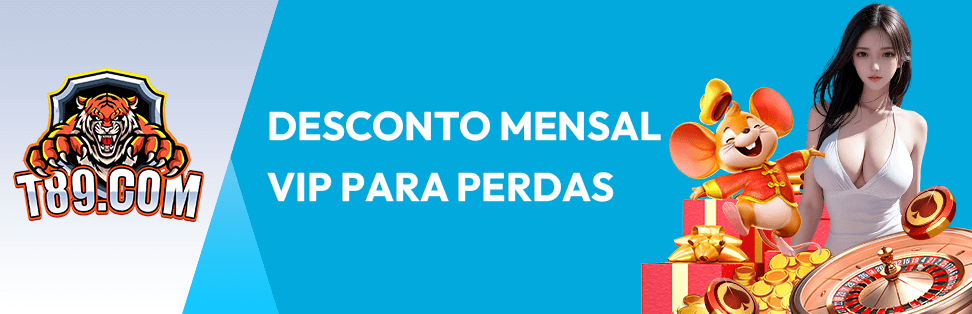 T89.COM

DESCONTO MENSAL VIP PARA PERDAS